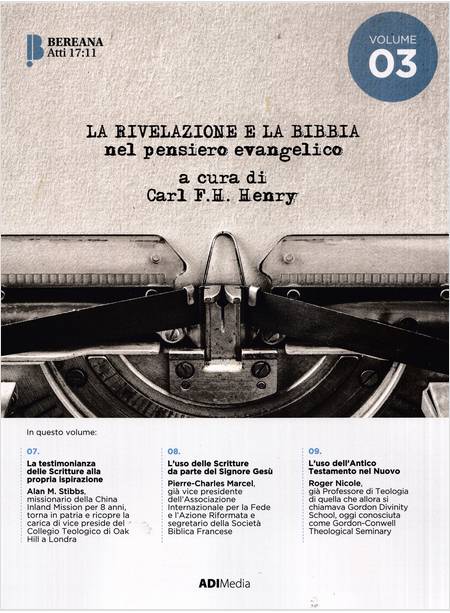 BEREANA
Atti 17:11

VOLUME
03

LA RIVELAZIONE E LA BIBBIA
nel pensiero evangelico

a cura di
Carl F.H. Henry

In questo volume:

07.
La testimonianza delle Scritture alla propria ispirazione
Alan M. Stibbs, missionario della China Inland Mission per 8 anni, torna in patria e ricopre la carica di vice preside del Collegio Teologico di Oak Hill a Londra

08.
L'uso delle Scritture da parte del Signore Gesù
Pierre-Charles Marcel, già vice presidente dell'Associazione Internazionale per la Fede e l'Azione Riformata e segretario della Società Biblica Francese

09.
L'uso dell'Antico Testamento nel Nuovo
Roger Nicole, già Professore di Teologia di quella che allora si chiamava Gordon Divinity School, oggi conosciuta come Gordon-Conwell Theological Seminary

ADIMedia